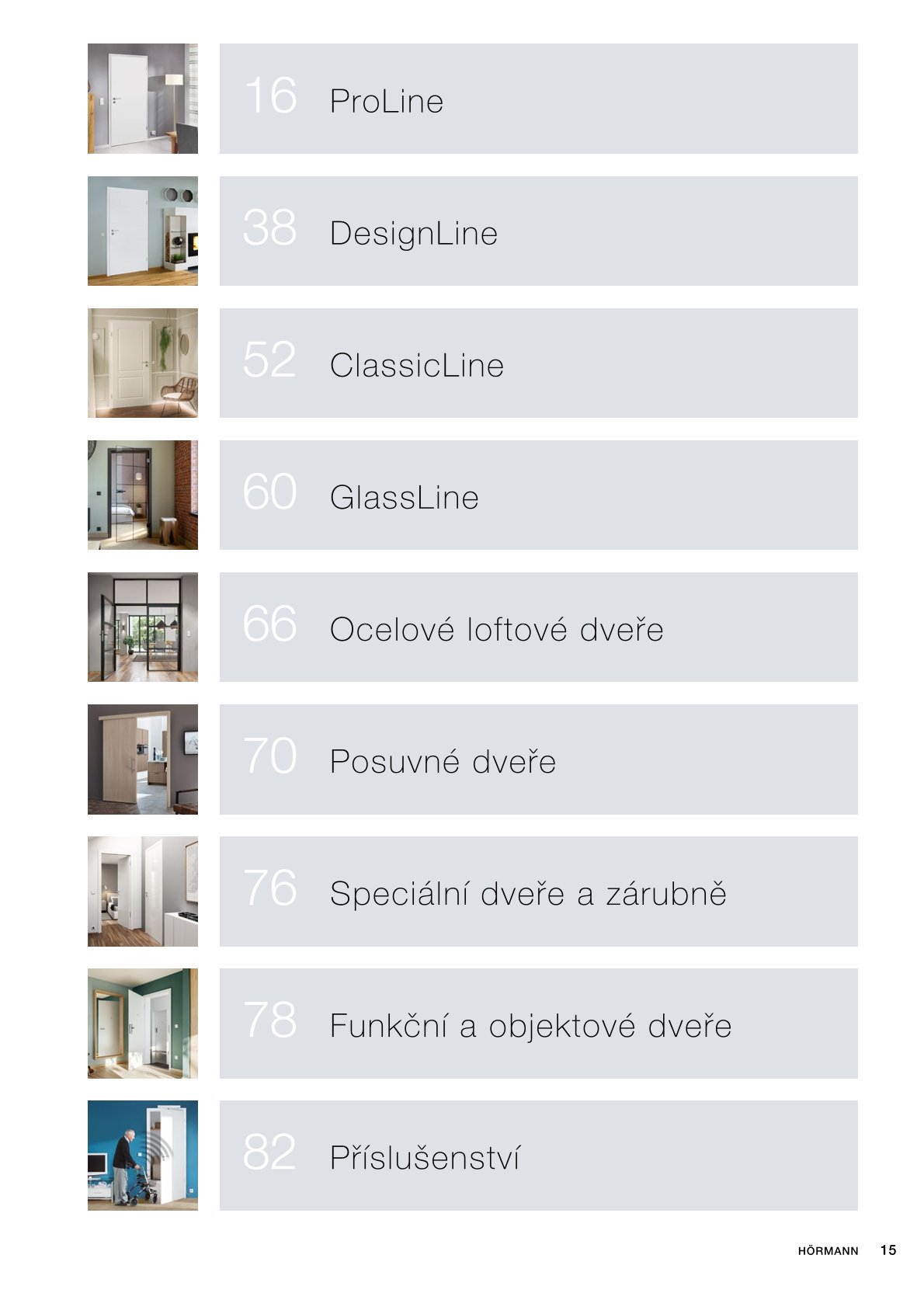 16 ProLine

38 DesignLine

52 ClassicLine

60 GlassLine

66 Ocelové loftové dveře

70 Posuvné dveře

76 Speciální dveře a zárubně

78 Funkční a objektové dveře

82 Příslušenství

HÖRMANN 15